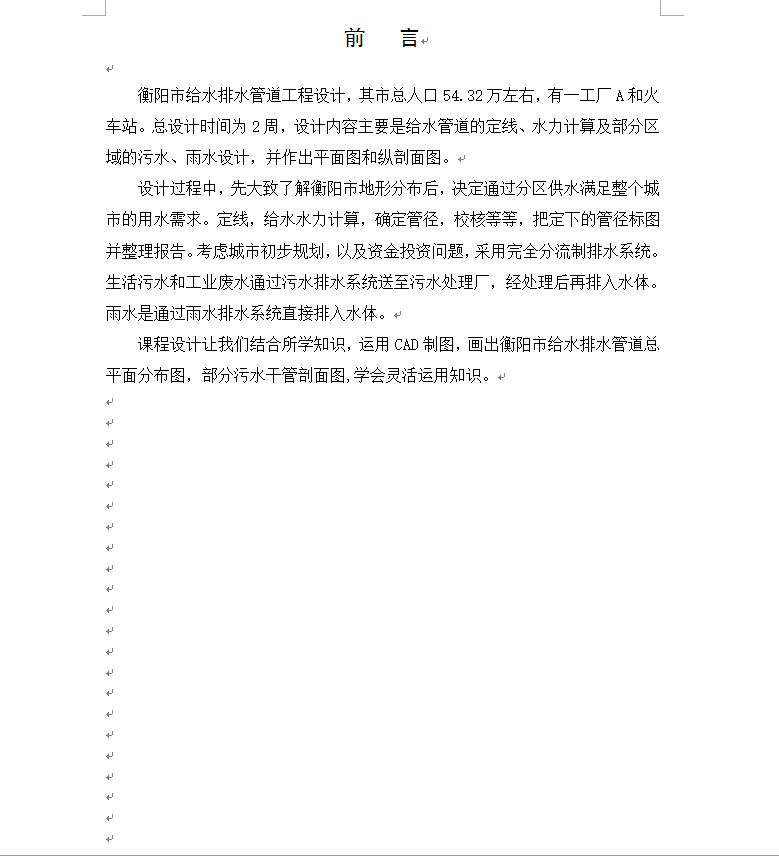 前　言

衡阳市给水排水管道工程设计，其市总人口 54.32 万左右，有一工厂 A 和火车站。总设计时间为 2 周，设计内容主要是给水管道的定线、水力计算及部分区域的污水、雨水设计，并作出平面图和纵剖面图。

设计过程中，先大致了解衡阳市地形分布后，决定通过分区供水满足整个城市的用水需求。定线，给水水力计算，确定管径，校核等等，把定下的管径标图并整理报告。考虑城市初步规划，以及资金投资问题，采用完全分流制排水系统。生活污水和工业废水通过污水排水系统送至污水处理厂，经处理后再排入水体。雨水是通过雨水排水系统直接排入水体。

课程设计让我们结合所学知识，运用 CAD 制图，画出衡阳市给水排水管道总平面分布图，部分污水干管剖面图,学会灵活运用知识。